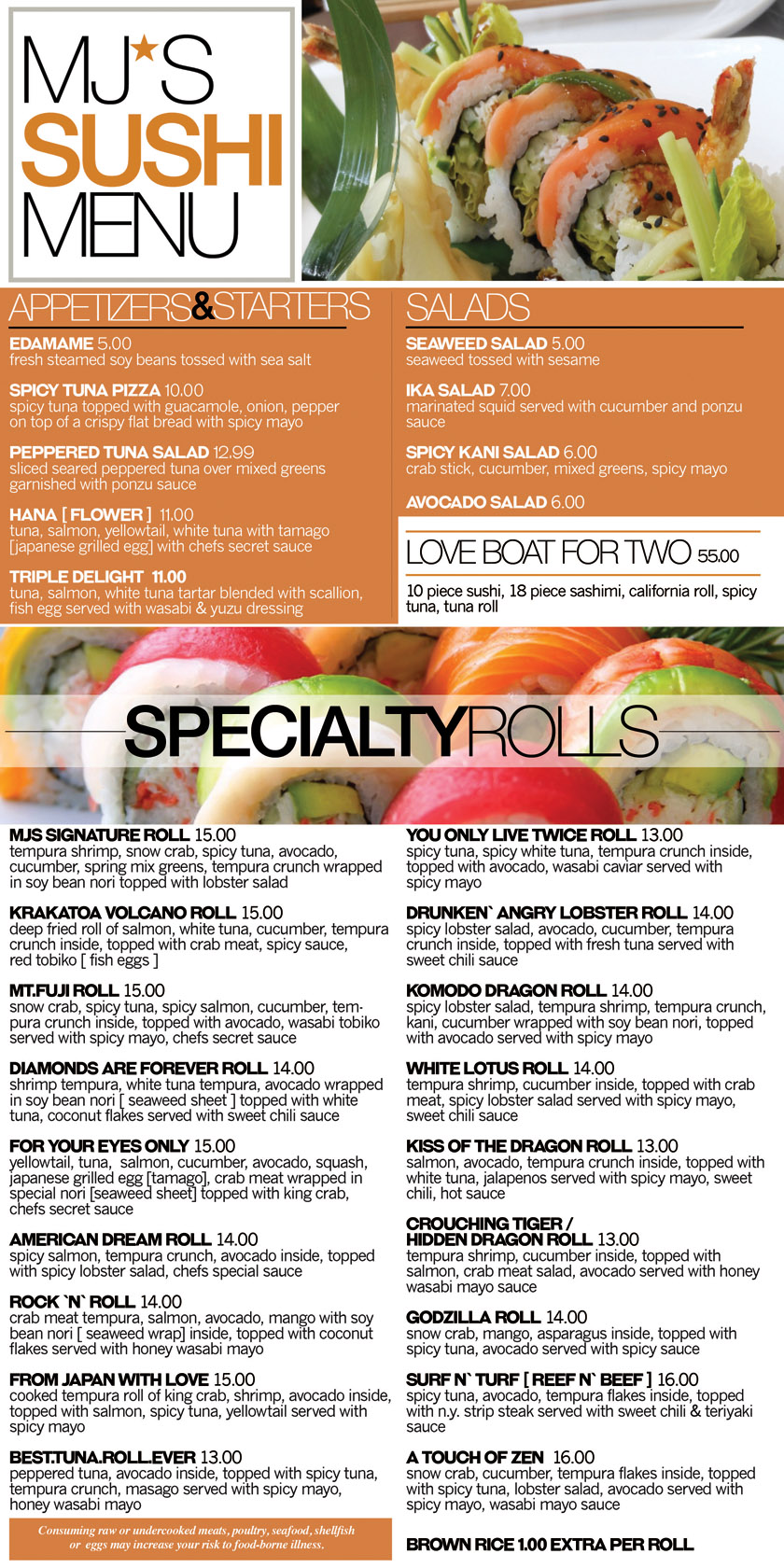 MJ★S
SUSHI
MENU

APPETIZERS&STARTERS

EDAMAME 5.00
fresh steamed soy beans tossed with sea salt

SPICY TUNA PIZZA 10.00
spicy tuna topped with guacamole, onion, pepper on top of a crispy flat bread with spicy mayo

PEPPERED TUNA SALAD 12.99
sliced seared peppered tuna over mixed greens garnished with ponzu sauce

HANA [ FLOWER ] 11.00
tuna, salmon, yellowtail, white tuna with tamago [japanese grilled egg] with chefs secret sauce

TRIPLE DELIGHT 11.00
tuna, salmon, white tuna tartar blended with scallion, fish egg served with wasabi & yuzu dressing

SALADS

SEAWEED SALAD 5.00
seaweed tossed with sesame

IKA SALAD 7.00
marinated squid served with cucumber and ponzu sauce

SPICY KANI SALAD 6.00
crab stick, cucumber, mixed greens, spicy mayo

AVOCADO SALAD 6.00

LOVE BOAT FOR TWO 55.00
10 piece sushi, 18 piece sashimi, california roll, spicy tuna, tuna roll

SPECIALTYROLLS

MJS SIGNATURE ROLL 15.00
tempura shrimp, snow crab, spicy tuna, avocado, cucumber, spring mix greens, tempura crunch wrapped in soy bean nori topped with lobster salad

KRAKATOA VOLCANO ROLL 15.00
deep fried roll of salmon, white tuna, cucumber, tempura crunch inside, topped with crab meat, spicy sauce, red tobiko [ fish eggs ]

MT.FUJI ROLL 15.00
snow crab, spicy tuna, spicy salmon, cucumber, tempura crunch inside, topped with avocado, wasabi tobiko served with spicy mayo, chefs secret sauce

DIAMONDS ARE FOREVER ROLL 14.00
shrimp tempura, white tuna tempura, avocado wrapped in soy bean nori [ seaweed sheet ] topped with white tuna, coconut flakes served with sweet chili sauce

FOR YOUR EYES ONLY 15.00
yellowtail, tuna, salmon, cucumber, avocado, squash, japanese grilled egg [tamago], crab meat wrapped in special nori [seaweed sheet] topped with king crab, chefs secret sauce

AMERICAN DREAM ROLL 14.00
spicy salmon, tempura crunch, avocado inside, topped with spicy lobster salad, chefs special sauce

ROCK `N` ROLL 14.00
crab meat tempura, salmon, avocado, mango with soy bean nori [ seaweed wrap] inside, topped with coconut flakes served with honey wasabi mayo

FROM JAPAN WITH LOVE 15.00
cooked tempura roll of king crab, shrimp, avocado inside, topped with salmon, spicy tuna, yellowtail served with spicy mayo

BEST.TUNA.ROLL.EVER 13.00
peppered tuna, avocado inside, topped with spicy tuna, tempura crunch, masago served with spicy mayo, honey wasabi mayo

Consuming raw or undercooked meats, poultry, seafood, shellfish or eggs may increase your risk to food-borne illness.

YOU ONLY LIVE TWICE ROLL 13.00
spicy tuna, spicy white tuna, tempura crunch inside, topped with avocado, wasabi caviar served with spicy mayo

DRUNKEN` ANGRY LOBSTER ROLL 14.00
spicy lobster salad, avocado, cucumber, tempura crunch inside, topped with fresh tuna served with sweet chili sauce

KOMODO DRAGON ROLL 14.00
spicy lobster salad, tempura shrimp, tempura crunch, kani, cucumber wrapped with soy bean nori, topped with avocado served with spicy mayo

WHITE LOTUS ROLL 14.00
tempura shrimp, cucumber inside, topped with crab meat, spicy lobster salad served with spicy mayo, sweet chili sauce

KISS OF THE DRAGON ROLL 13.00
salmon, avocado, tempura crunch inside, topped with white tuna, jalapenos served with spicy mayo, sweet chili, hot sauce

CROUCHING TIGER / HIDDEN DRAGON ROLL 13.00
tempura shrimp, cucumber inside, topped with salmon, crab meat salad, avocado served with honey wasabi mayo sauce

GODZILLA ROLL 14.00
snow crab, mango, asparagus inside, topped with spicy tuna, avocado served with spicy sauce

SURF N` TURF [ REEF N` BEEF ] 16.00
spicy tuna, avocado, tempura flakes inside, topped with n.y. strip steak served with sweet chili & teriyaki sauce

A TOUCH OF ZEN 16.00
snow crab, cucumber, tempura flakes inside, topped with spicy tuna, lobster salad, avocado served with spicy mayo, wasabi mayo sauce

BROWN RICE 1.00 EXTRA PER ROLL